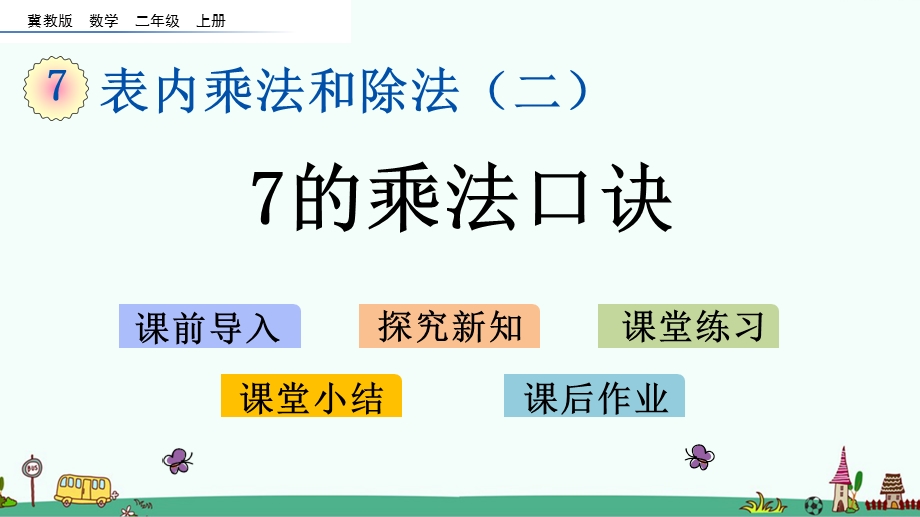 冀教版 数学 二年级 上册

7 表内乘法和除法（二）

7的乘法口诀

课前导入

探究新知

课堂练习

课堂小结

课后作业

BUS